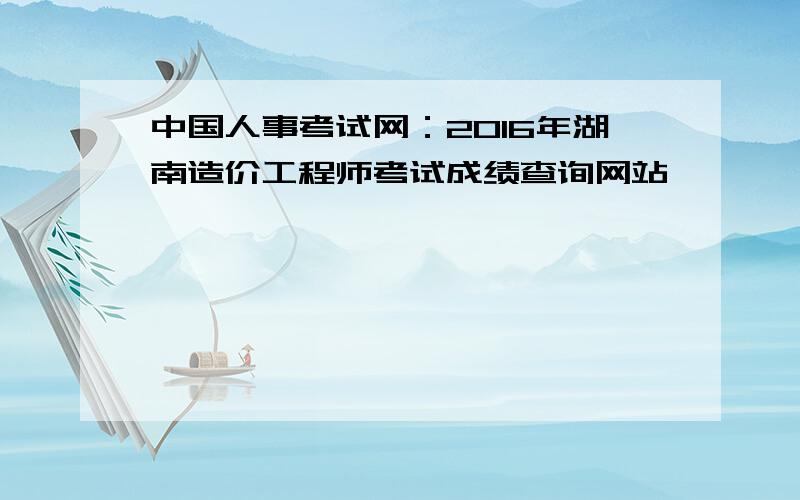 中国人事考试网：2016年湖南造价工程师考试成绩查询网站